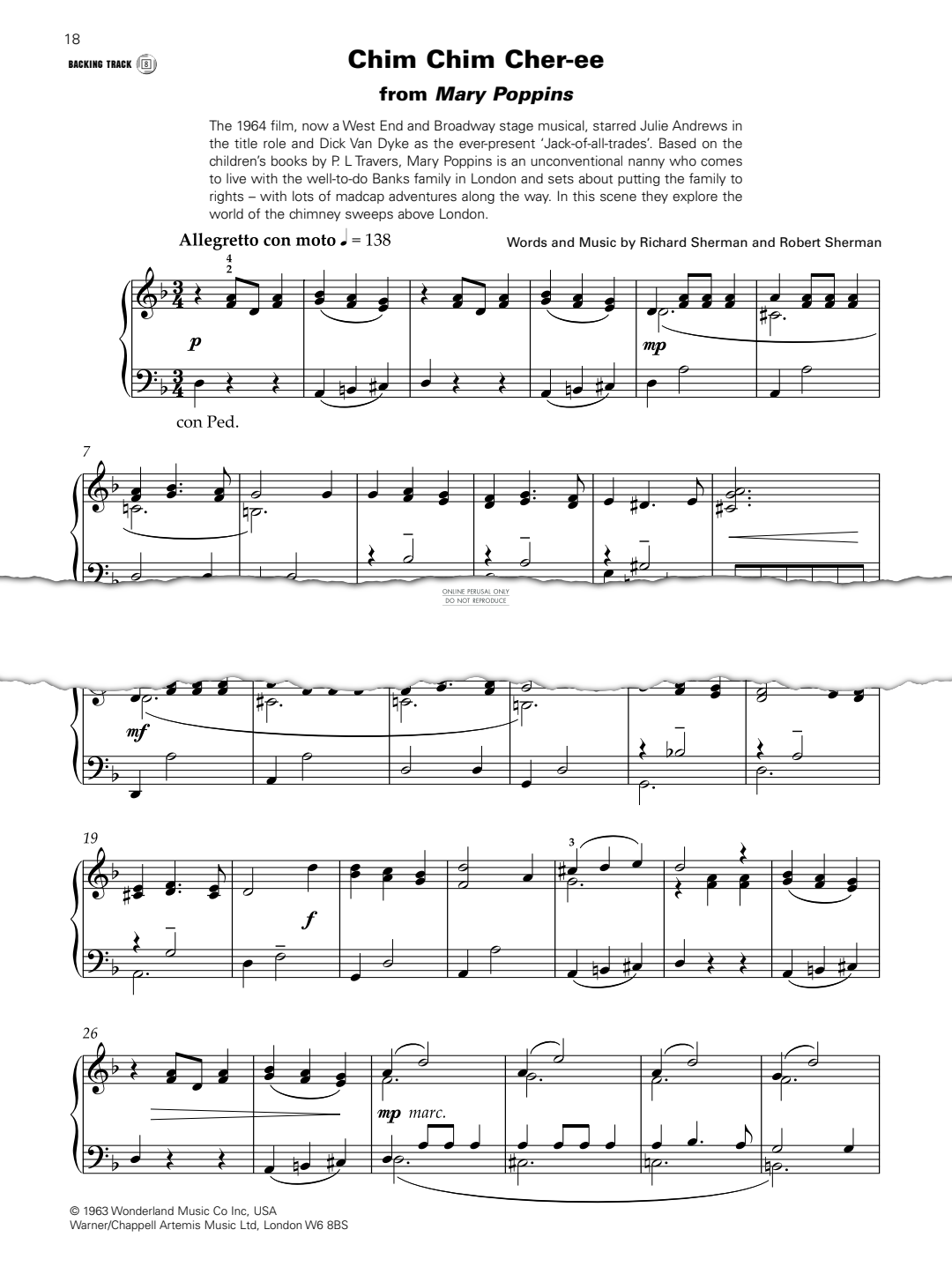 18

BACKING TRACK 8

Chim Chim Cher-ee

from Mary Poppins

The 1964 film, now a West End and Broadway stage musical, starred Julie Andrews in the title role and Dick Van Dyke as the ever-present 'Jack-of-all-trades'. Based on the children's books by P. L Travers, Mary Poppins is an unconventional nanny who comes to live with the well-to-do Banks family in London and sets about putting the family to rights – with lots of madcap adventures along the way. In this scene they explore the world of the chimney sweeps above London.

Allegretto con moto ♩ = 138

Words and Music by Richard Sherman and Robert Sherman

4
2

p

mp

con Ped.

7

ONLINE PERUSAL ONLY
DO NOT REPRODUCE

mf

19

3

f

26

mp marc.

© 1963 Wonderland Music Co Inc, USA
Warner/Chappell Artemis Music Ltd, London W6 8BS